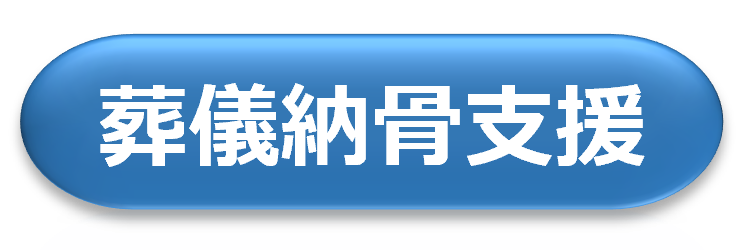 葬儀納骨支援